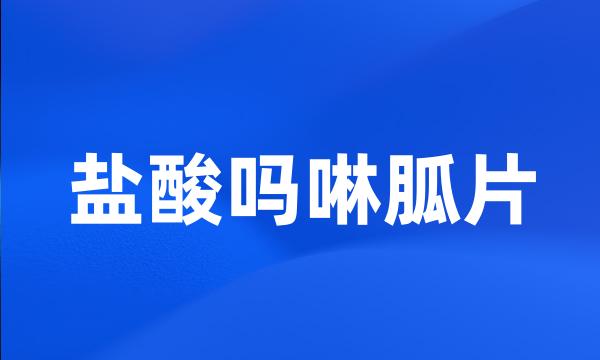 盐酸吗啉胍片